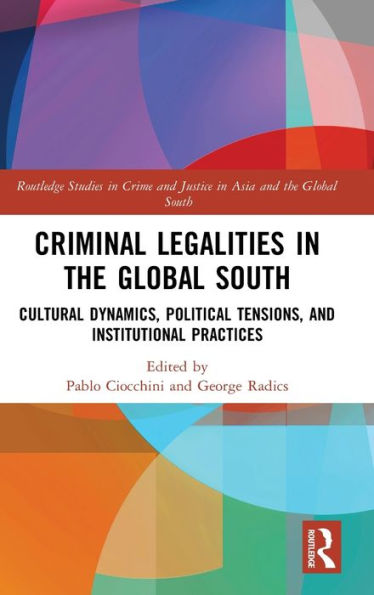 Routledge Studies in Crime and Justice in Asia and the Global South

CRIMINAL LEGALITIES IN THE GLOBAL SOUTH

CULTURAL DYNAMICS, POLITICAL TENSIONS, AND INSTITUTIONAL PRACTICES

Edited by
Pablo Ciocchini and George Radics

ROUTLEDGE